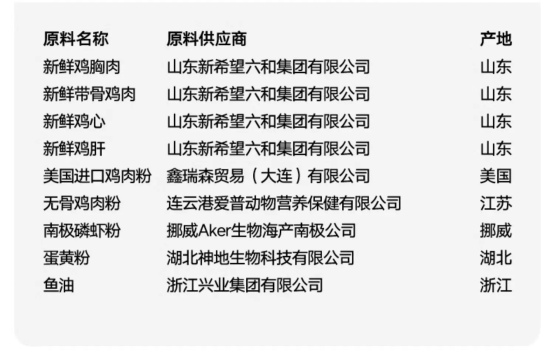 | 原料名称 | 原料供应商 | 产地 |
|---|---|---|
| 新鲜鸡胸肉 | 山东新希望六和集团有限公司 | 山东 |
| 新鲜带骨鸡肉 | 山东新希望六和集团有限公司 | 山东 |
| 新鲜鸡心 | 山东新希望六和集团有限公司 | 山东 |
| 新鲜鸡肝 | 山东新希望六和集团有限公司 | 山东 |
| 美国进口鸡肉粉 | 鑫瑞森贸易（大连）有限公司 | 美国 |
| 无骨鸡肉粉 | 连云港爱普动物营养保健有限公司 | 江苏 |
| 南极磷虾粉 | 挪威Aker生物海产南极公司 | 挪威 |
| 蛋黄粉 | 湖北神地生物科技有限公司 | 湖北 |
| 鱼油 | 浙江兴业集团有限公司 | 浙江 |